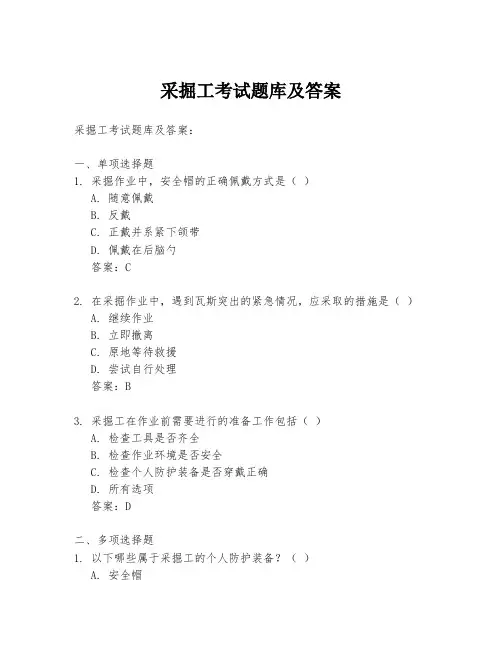 采掘工考试题库及答案

采掘工考试题库及答案：

一、单项选择题
1. 采掘作业中，安全帽的正确佩戴方式是（ ）
A. 随意佩戴
B. 反戴
C. 正戴并系紧下颌带
D. 佩戴在后脑勺
答案：C

2. 在采掘作业中，遇到瓦斯突出的紧急情况，应采取的措施是（ ）
A. 继续作业
B. 立即撤离
C. 原地等待救援
D. 尝试自行处理
答案：B

3. 采掘工在作业前需要进行的准备工作包括（ ）
A. 检查工具是否齐全
B. 检查作业环境是否安全
C. 检查个人防护装备是否穿戴正确
D. 所有选项
答案：D

二、多项选择题
1. 以下哪些属于采掘工的个人防护装备？（ ）
A. 安全帽